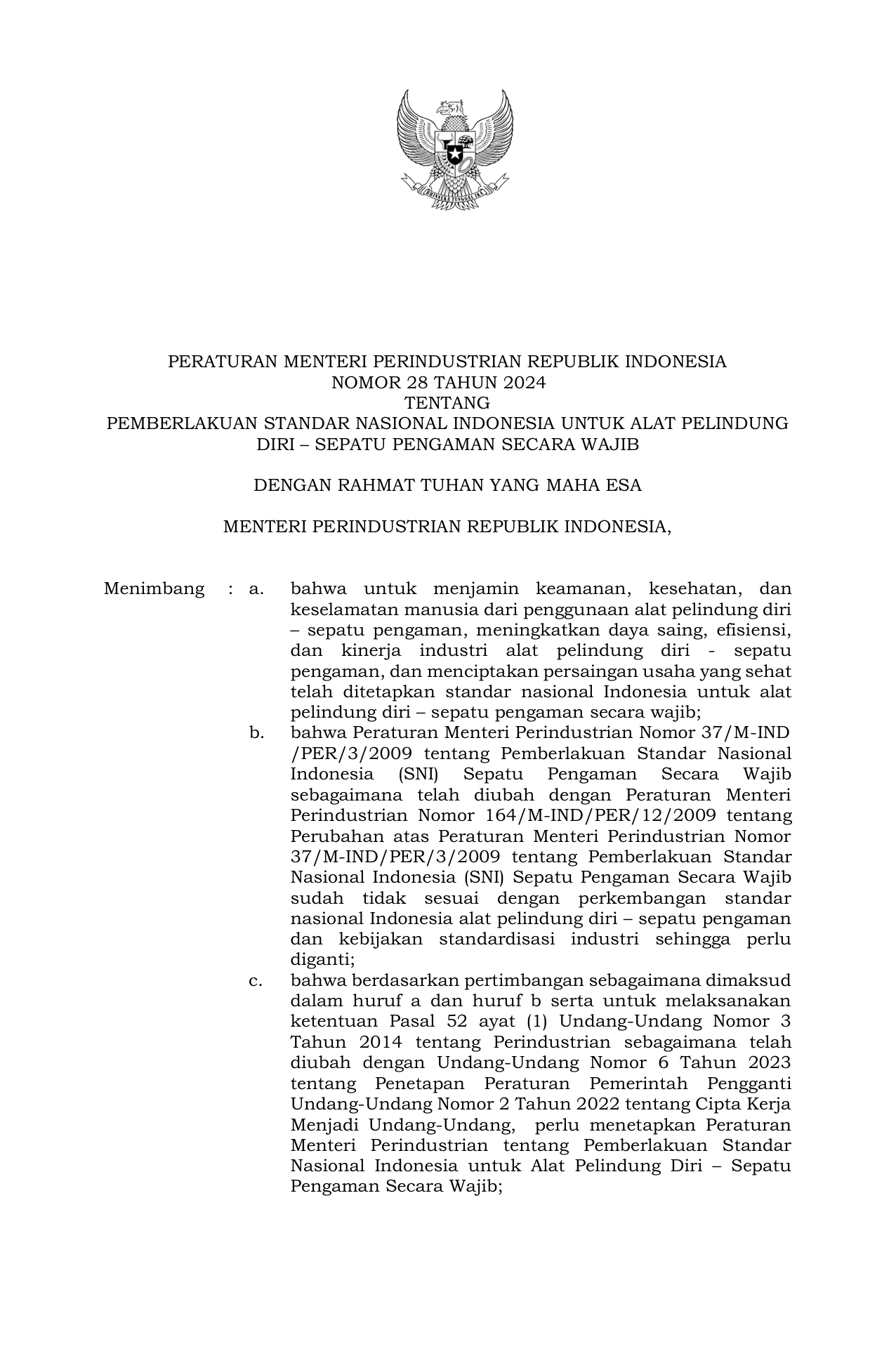 BHINNEKA TUNGGAL IKA

PERATURAN MENTERI PERINDUSTRIAN REPUBLIK INDONESIA
NOMOR 28 TAHUN 2024
TENTANG
PEMBERLAKUAN STANDAR NASIONAL INDONESIA UNTUK ALAT PELINDUNG DIRI – SEPATU PENGAMAN SECARA WAJIB

DENGAN RAHMAT TUHAN YANG MAHA ESA

MENTERI PERINDUSTRIAN REPUBLIK INDONESIA,

Menimbang : a. bahwa untuk menjamin keamanan, kesehatan, dan keselamatan manusia dari penggunaan alat pelindung diri – sepatu pengaman, meningkatkan daya saing, efisiensi, dan kinerja industri alat pelindung diri - sepatu pengaman, dan menciptakan persaingan usaha yang sehat telah ditetapkan standar nasional Indonesia untuk alat pelindung diri – sepatu pengaman secara wajib;

b. bahwa Peraturan Menteri Perindustrian Nomor 37/M-IND /PER/3/2009 tentang Pemberlakuan Standar Nasional Indonesia (SNI) Sepatu Pengaman Secara Wajib sebagaimana telah diubah dengan Peraturan Menteri Perindustrian Nomor 164/M-IND/PER/12/2009 tentang Perubahan atas Peraturan Menteri Perindustrian Nomor 37/M-IND/PER/3/2009 tentang Pemberlakuan Standar Nasional Indonesia (SNI) Sepatu Pengaman Secara Wajib sudah tidak sesuai dengan perkembangan standar nasional Indonesia alat pelindung diri – sepatu pengaman dan kebijakan standardisasi industri sehingga perlu diganti;

c. bahwa berdasarkan pertimbangan sebagaimana dimaksud dalam huruf a dan huruf b serta untuk melaksanakan ketentuan Pasal 52 ayat (1) Undang-Undang Nomor 3 Tahun 2014 tentang Perindustrian sebagaimana telah diubah dengan Undang-Undang Nomor 6 Tahun 2023 tentang Penetapan Peraturan Pemerintah Pengganti Undang-Undang Nomor 2 Tahun 2022 tentang Cipta Kerja Menjadi Undang-Undang, perlu menetapkan Peraturan Menteri Perindustrian tentang Pemberlakuan Standar Nasional Indonesia untuk Alat Pelindung Diri – Sepatu Pengaman Secara Wajib;